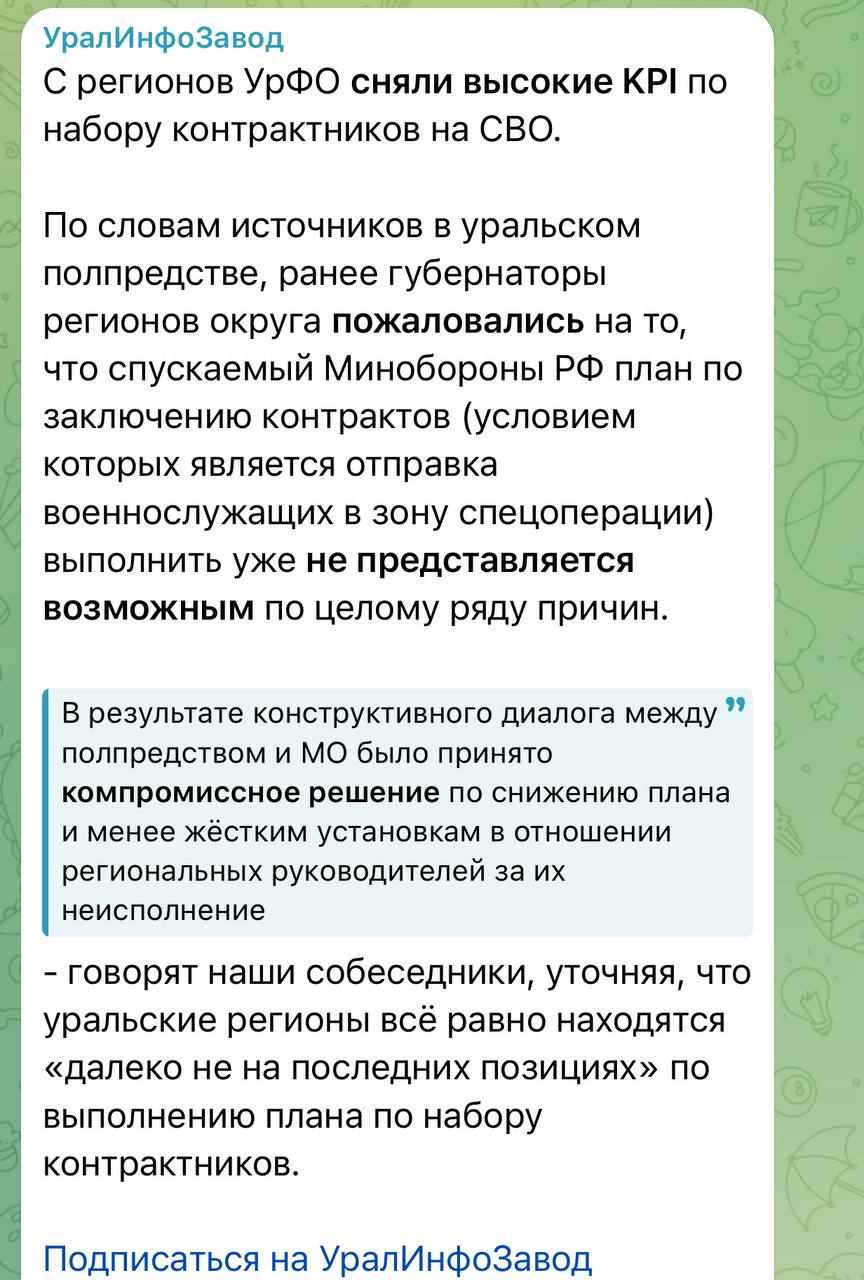 УралИнфоЗавод
С регионов УрФО сняли высокие KPI по набору контрактников на СВО.

По словам источников в уральском полпредстве, ранее губернаторы регионов округа пожаловались на то, что спускаемый Минобороны РФ план по заключению контрактов (условием которых является отправка военнослужащих в зону спецоперации) выполнить уже не представляется возможным по целому ряду причин.

В результате конструктивного диалога между полпредством и МО было принято компромиссное решение по снижению плана и менее жёстким установкам в отношении региональных руководителей за их неисполнение

- говорят наши собеседники, уточняя, что уральские регионы всё равно находятся «далеко не на последних позициях» по выполнению плана по набору контрактников.

Подписаться на УралИнфоЗавод